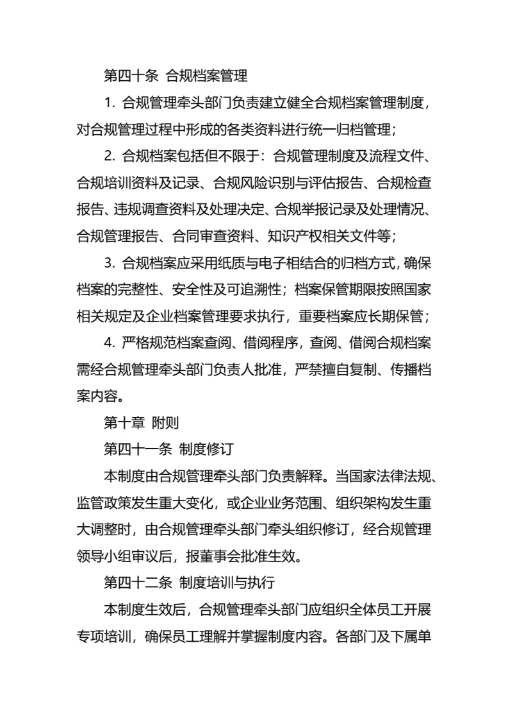 第四十条 合规档案管理

1. 合规管理牵头部门负责建立健全合规档案管理制度，对合规管理过程中形成的各类资料进行统一归档管理；

2. 合规档案包括但不限于：合规管理制度及流程文件、合规培训资料及记录、合规风险识别与评估报告、合规检查报告、违规调查资料及处理决定、合规举报记录及处理情况、合规管理报告、合同审查资料、知识产权相关文件等；

3. 合规档案应采用纸质与电子相结合的归档方式，确保档案的完整性、安全性及可追溯性；档案保管期限按照国家相关规定及企业档案管理要求执行，重要档案应长期保管；

4. 严格规范档案查阅、借阅程序，查阅、借阅合规档案需经合规管理牵头部门负责人批准，严禁擅自复制、传播档案内容。

第十章 附则

第四十一条 制度修订

本制度由合规管理牵头部门负责解释。当国家法律法规、监管政策发生重大变化，或企业业务范围、组织架构发生重大调整时，由合规管理牵头部门牵头组织修订，经合规管理领导小组审议后，报董事会批准生效。

第四十二条 制度培训与执行

本制度生效后，合规管理牵头部门应组织全体员工开展专项培训，确保员工理解并掌握制度内容。各部门及下属单